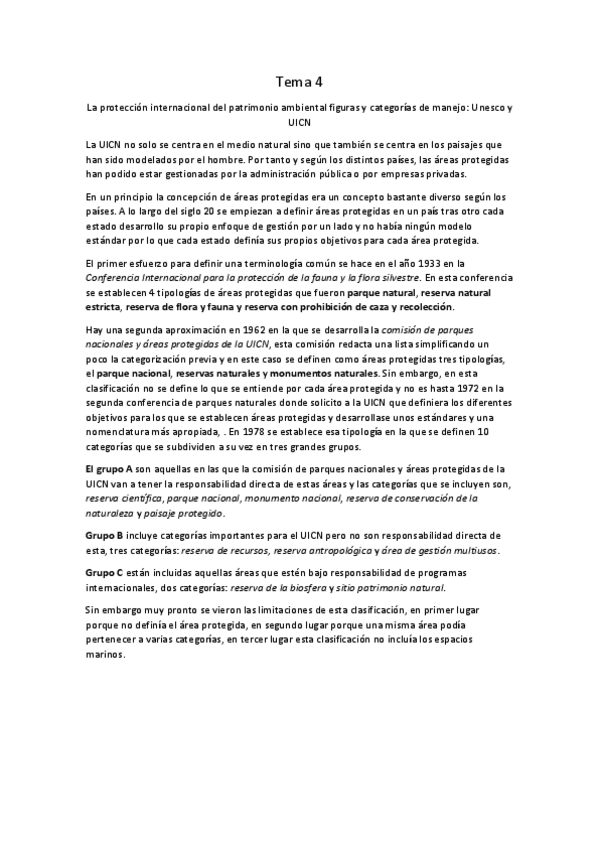 Tema 4

La protección internacional del patrimonio ambiental figuras y categorías de manejo: Unesco y UICN

La UICN no solo se centra en el medio natural sino que también se centra en los paisajes que han sido modelados por el hombre. Por tanto y según los distintos países, las áreas protegidas han podido estar gestionadas por la administración pública o por empresas privadas.

En un principio la concepción de áreas protegidas era un concepto bastante diverso según los países. A lo largo del siglo 20 se empiezan a definir áreas protegidas en un país tras otro cada estado desarrollo su propio enfoque de gestión por un lado y no había ningún modelo estándar por lo que cada estado definía sus propios objetivos para cada área protegida.

El primer esfuerzo para definir una terminología común se hace en el año 1933 en la Conferencia Internacional para la protección de la fauna y la flora silvestre. En esta conferencia se establecen 4 tipologías de áreas protegidas que fueron parque natural, reserva natural estricta, reserva de flora y fauna y reserva con prohibición de caza y recolección.

Hay una segunda aproximación en 1962 en la que se desarrolla la comisión de parques nacionales y áreas protegidas de la UICN, esta comisión redacta una lista simplificando un poco la categorización previa y en este caso se definen como áreas protegidas tres tipologías, el parque nacional, reservas naturales y monumentos naturales. Sin embargo, en esta clasificación no se define lo que se entiende por cada área protegida y no es hasta 1972 en la segunda conferencia de parques naturales donde solicito a la UICN que definiera los diferentes objetivos para los que se establecen áreas protegidas y desarrollase unos estándares y una nomenclatura más apropiada, . En 1978 se establece esa tipología en la que se definen 10 categorías que se subdividen a su vez en tres grandes grupos.

El grupo A son aquellas en las que la comisión de parques nacionales y áreas protegidas de la UICN van a tener la responsabilidad directa de estas áreas y las categorías que se incluyen son, reserva científica, parque nacional, monumento nacional, reserva de conservación de la naturaleza y paisaje protegido.

Grupo B incluye categorías importantes para el UICN pero no son responsabilidad directa de esta, tres categorías: reserva de recursos, reserva antropológica y área de gestión multiusos.

Grupo C están incluidas aquellas áreas que estén bajo responsabilidad de programas internacionales, dos categorías: reserva de la biosfera y sitio patrimonio natural.

Sin embargo muy pronto se vieron las limitaciones de esta clasificación, en primer lugar porque no definía el área protegida, en segundo lugar porque una misma área podía pertenecer a varias categorías, en tercer lugar esta clasificación no incluía los espacios marinos.